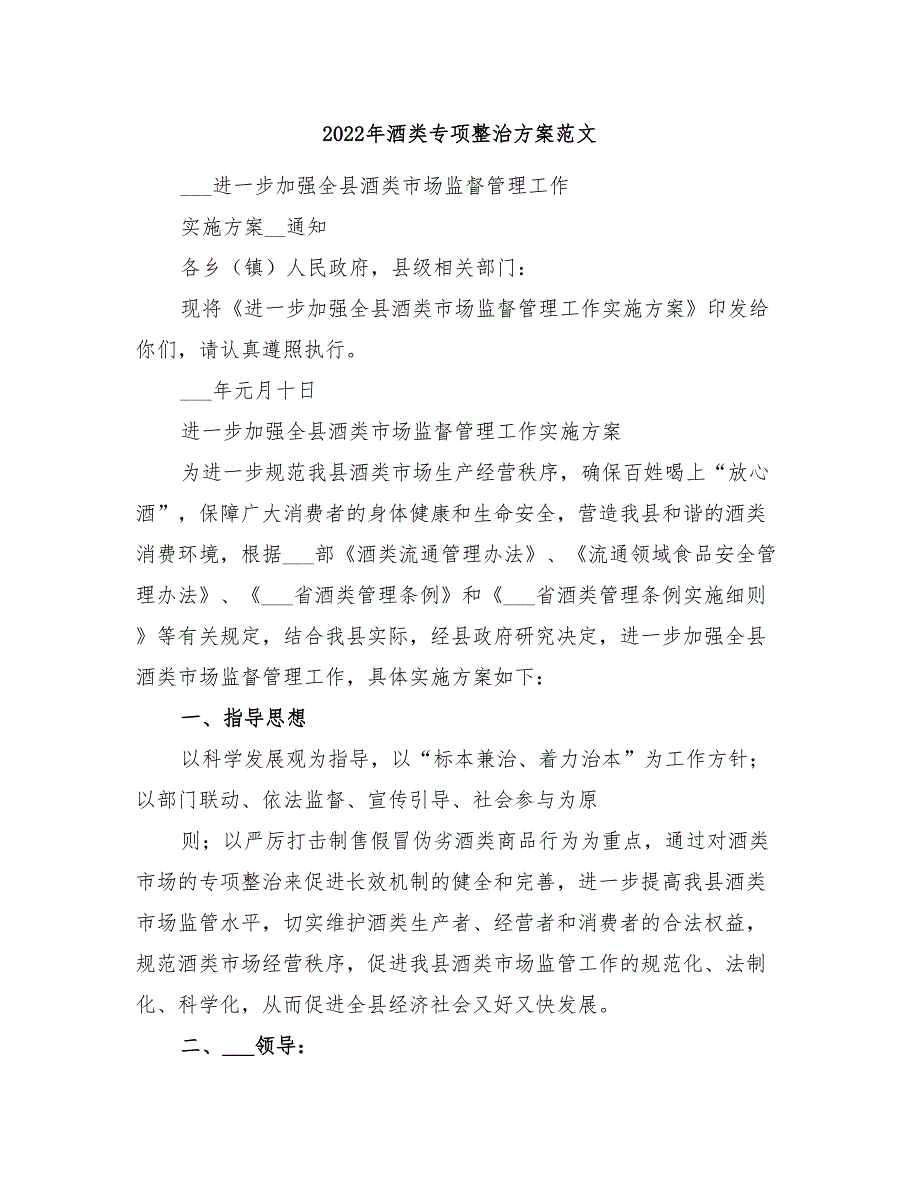 2022年酒类专项整治方案范文

___进一步加强全县酒类市场监督管理工作

实施方案__通知

各乡（镇）人民政府，县级相关部门：

现将《进一步加强全县酒类市场监督管理工作实施方案》印发给你们，请认真遵照执行。

___年元月十日

进一步加强全县酒类市场监督管理工作实施方案

为进一步规范我县酒类市场生产经营秩序，确保百姓喝上“放心酒”，保障广大消费者的身体健康和生命安全，营造我县和谐的酒类消费环境，根据___部《酒类流通管理办法》、《流通领域食品安全管理办法》、《___省酒类管理条例》和《___省酒类管理条例实施细则》等有关规定，结合我县实际，经县政府研究决定，进一步加强全县酒类市场监督管理工作，具体实施方案如下：

一、指导思想

以科学发展观为指导，以“标本兼治、着力治本”为工作方针；以部门联动、依法监督、宣传引导、社会参与为原

则；以严厉打击制售假冒伪劣酒类商品行为为重点，通过对酒类市场的专项整治来促进长效机制的健全和完善，进一步提高我县酒类市场监管水平，切实维护酒类生产者、经营者和消费者的合法权益，规范酒类市场经营秩序，促进我县酒类市场监管工作的规范化、法制化、科学化，从而促进全县经济社会又好又快发展。

二、___领导：